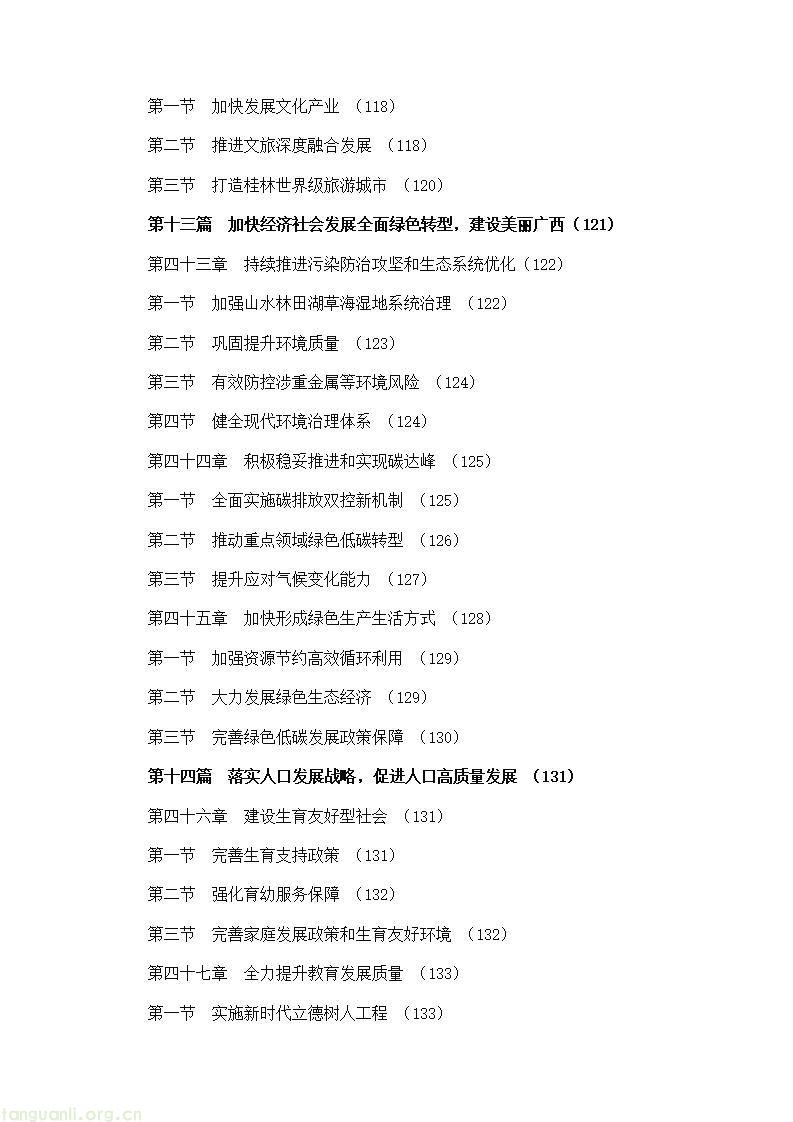 第一节　加快发展文化产业　（118）

第二节　推进文旅深度融合发展　（118）

第三节　打造桂林世界级旅游城市　（120）

第十三篇　加快经济社会发展全面绿色转型，建设美丽广西（121）

第四十三章　持续推进污染防治攻坚和生态系统优化（122）

第一节　加强山水林田湖草海湿地系统治理　（122）

第二节　巩固提升环境质量　（123）

第三节　有效防控涉重金属等环境风险　（124）

第四节　健全现代环境治理体系　（124）

第四十四章　积极稳妥推进和实现碳达峰　（125）

第一节　全面实施碳排放双控新机制　（125）

第二节　推动重点领域绿色低碳转型　（126）

第三节　提升应对气候变化能力　（127）

第四十五章　加快形成绿色生产生活方式　（128）

第一节　加强资源节约高效循环利用　（129）

第二节　大力发展绿色生态经济　（129）

第三节　完善绿色低碳发展政策保障　（130）

第十四篇　落实人口发展战略，促进人口高质量发展　（131）

第四十六章　建设生育友好型社会　（131）

第一节　完善生育支持政策　（131）

第二节　强化育幼服务保障　（132）

第三节　完善家庭发展政策和生育友好环境　（132）

第四十七章　全力提升教育发展质量　（133）

第一节　实施新时代立德树人工程　（133）

tanguanli.org.cn